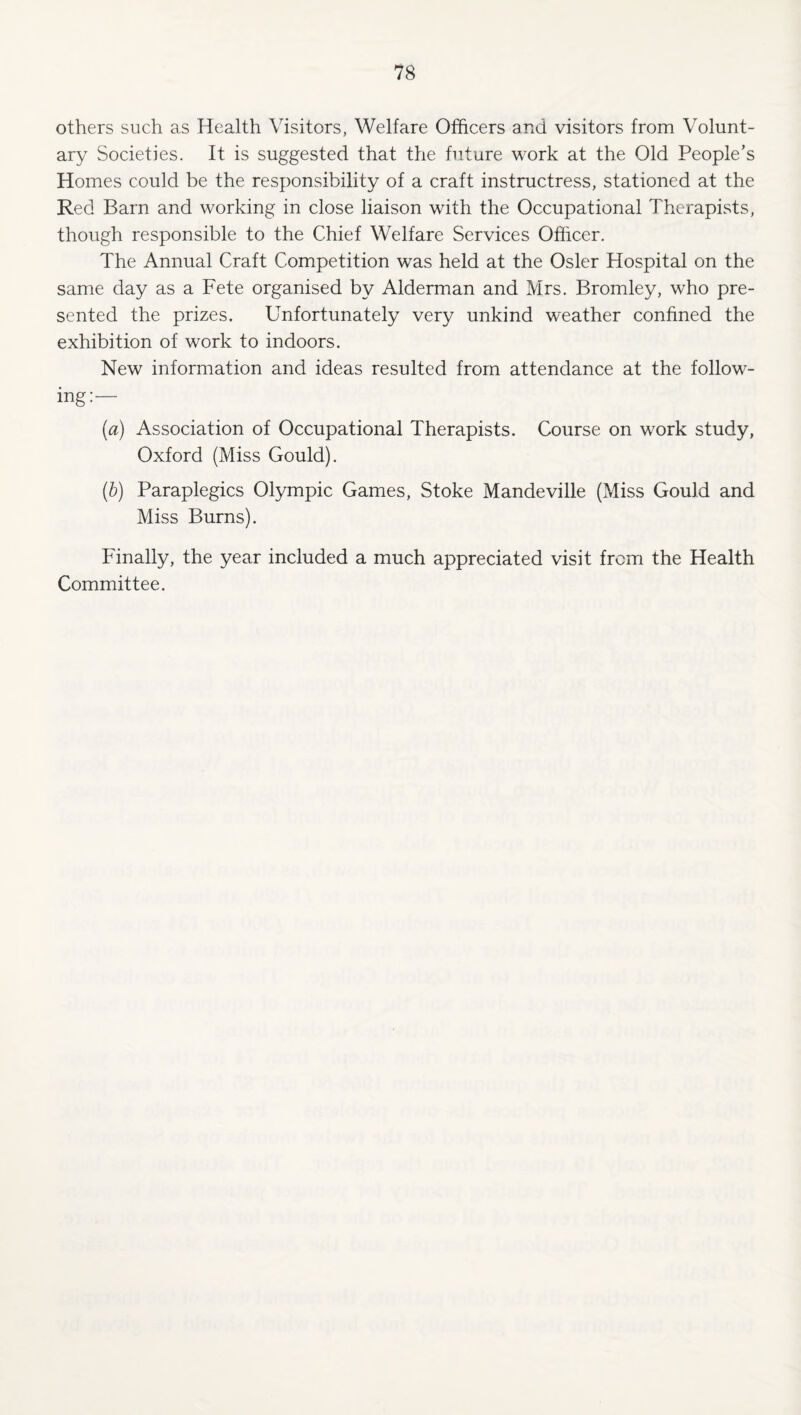 78

others such as Health Visitors, Welfare Officers and visitors from Voluntary Societies. It is suggested that the future work at the Old People's Homes could be the responsibility of a craft instructress, stationed at the Red Barn and working in close liaison with the Occupational Therapists, though responsible to the Chief Welfare Services Officer.

The Annual Craft Competition was held at the Osler Hospital on the same day as a Fete organised by Alderman and Mrs. Bromley, who presented the prizes. Unfortunately very unkind weather confined the exhibition of work to indoors.

New information and ideas resulted from attendance at the following:—

(a) Association of Occupational Therapists. Course on work study, Oxford (Miss Gould).

(b) Paraplegics Olympic Games, Stoke Mandeville (Miss Gould and Miss Burns).

Finally, the year included a much appreciated visit from the Health Committee.